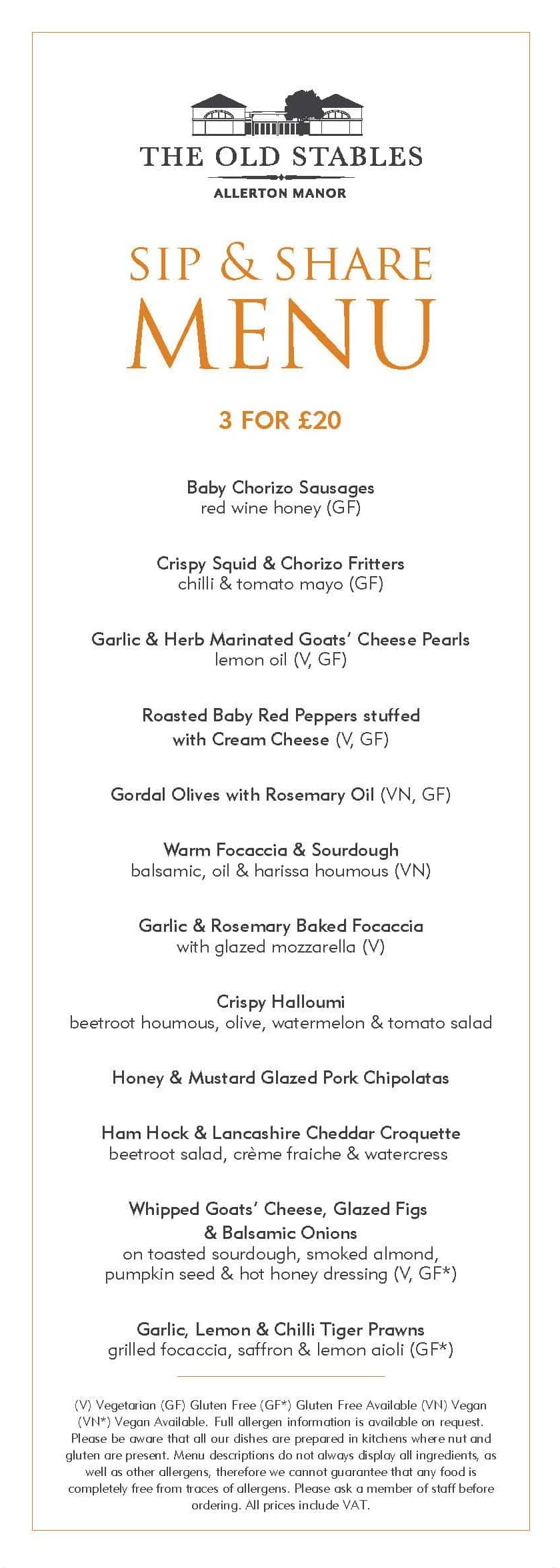 THE OLD STABLES
ALLERTON MANOR

SIP & SHARE
MENU

3 FOR £20

Baby Chorizo Sausages
red wine honey (GF)

Crispy Squid & Chorizo Fritters
chilli & tomato mayo (GF)

Garlic & Herb Marinated Goats' Cheese Pearls
lemon oil (V, GF)

Roasted Baby Red Peppers stuffed with Cream Cheese (V, GF)

Gordal Olives with Rosemary Oil (VN, GF)

Warm Focaccia & Sourdough
balsamic, oil & harissa houmous (VN)

Garlic & Rosemary Baked Focaccia
with glazed mozzarella (V)

Crispy Halloumi
beetroot houmous, olive, watermelon & tomato salad

Honey & Mustard Glazed Pork Chipolatas

Ham Hock & Lancashire Cheddar Croquette
beetroot salad, crème fraiche & watercress

Whipped Goats' Cheese, Glazed Figs & Balsamic Onions
on toasted sourdough, smoked almond, pumpkin seed & hot honey dressing (V, GF*)

Garlic, Lemon & Chilli Tiger Prawns
grilled focaccia, saffron & lemon aioli (GF*)

(V) Vegetarian (GF) Gluten Free (GF*) Gluten Free Available (VN) Vegan (VN*) Vegan Available. Full allergen information is available on request. Please be aware that all our dishes are prepared in kitchens where nut and gluten are present. Menu descriptions do not always display all ingredients, as well as other allergens, therefore we cannot guarantee that any food is completely free from traces of allergens. Please ask a member of staff before ordering. All prices include VAT.